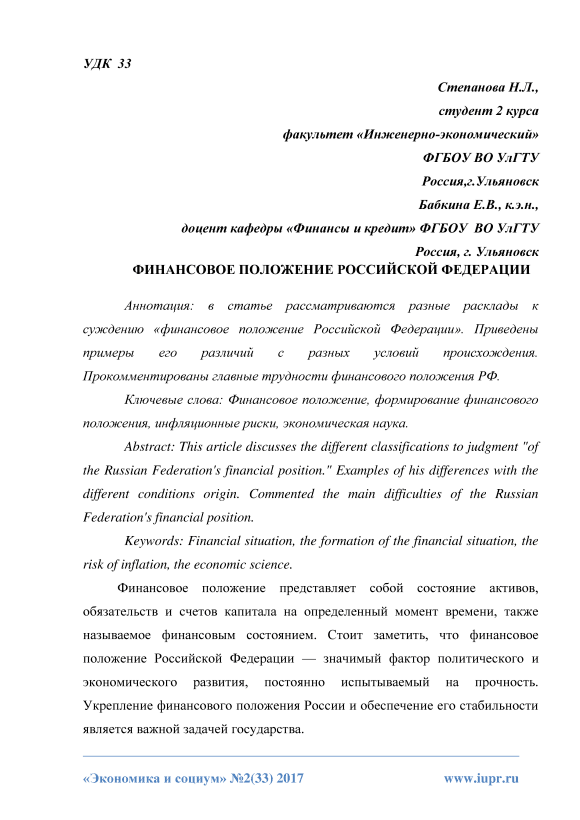 УДК 33

Степанова Н.Л.,
студент 2 курса
факультет «Инженерно-экономический»
ФГБОУ ВО УлГТУ
Россия,г.Ульяновск
Бабкина Е.В., к.э.н.,
доцент кафедры «Финансы и кредит» ФГБОУ ВО УлГТУ
Россия, г. Ульяновск

ФИНАНСОВОЕ ПОЛОЖЕНИЕ РОССИЙСКОЙ ФЕДЕРАЦИИ

Аннотация: в статье рассматриваются разные расклады к суждению «финансовое положение Российской Федерации». Приведены примеры его различий с разных условий происхождения. Прокомментированы главные трудности финансового положения РФ.

Ключевые слова: Финансовое положение, формирование финансового положения, инфляционные риски, экономическая наука.

Abstract: This article discusses the different classifications to judgment "of the Russian Federation's financial position." Examples of his differences with the different conditions origin. Commented the main difficulties of the Russian Federation's financial position.

Keywords: Financial situation, the formation of the financial situation, the risk of inflation, the economic science.

Финансовое положение представляет собой состояние активов, обязательств и счетов капитала на определенный момент времени, также называемое финансовым состоянием. Стоит заметить, что финансовое положение Российской Федерации — значимый фактор политического и экономического развития, постоянно испытываемый на прочность. Укрепление финансового положения России и обеспечение его стабильности является важной задачей государства.

«Экономика и социум» №2(33) 2017 www.iupr.ru